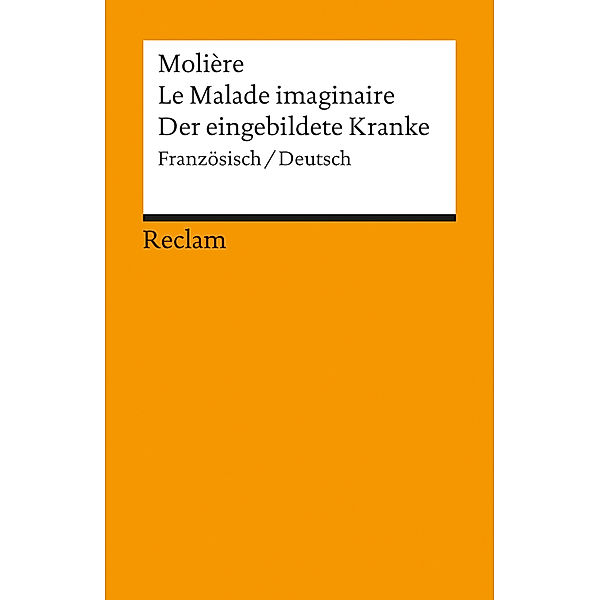 Molière
Le Malade imaginaire
Der eingebildete Kranke
Französisch / Deutsch

Reclam